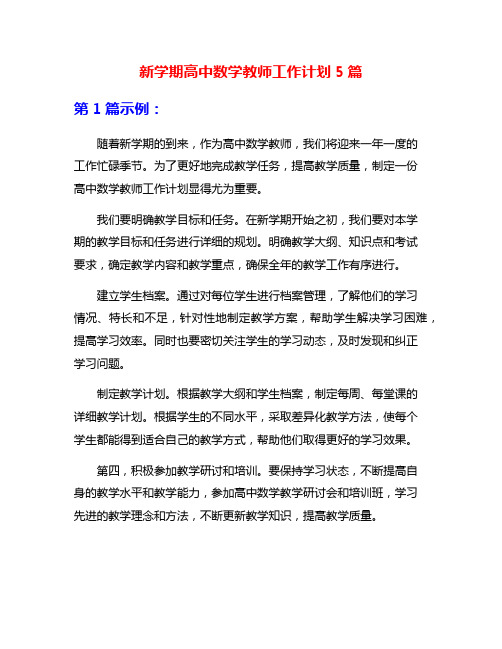 新学期高中数学教师工作计划 5 篇

第 1 篇示例：

随着新学期的到来，作为高中数学教师，我们将迎来一年一度的工作忙碌季节。为了更好地完成教学任务，提高教学质量，制定一份高中数学教师工作计划显得尤为重要。

我们要明确教学目标和任务。在新学期开始之初，我们要对本学期的教学目标和任务进行详细的规划。明确教学大纲、知识点和考试要求，确定教学内容和教学重点，确保全年的教学工作有序进行。

建立学生档案。通过对每位学生进行档案管理，了解他们的学习情况、特长和不足，针对性地制定教学方案，帮助学生解决学习困难，提高学习效率。同时也要密切关注学生的学习动态，及时发现和纠正学习问题。

制定教学计划。根据教学大纲和学生档案，制定每周、每堂课的详细教学计划。根据学生的不同水平，采取差异化教学方法，使每个学生都能得到适合自己的教学方式，帮助他们取得更好的学习效果。

第四，积极参加教学研讨和培训。要保持学习状态，不断提高自身的教学水平和教学能力，参加高中数学教学研讨会和培训班，学习先进的教学理念和方法，不断更新教学知识，提高教学质量。